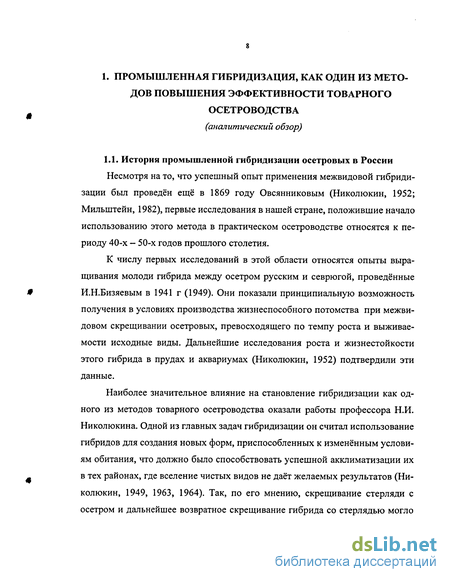 8

1. ПРОМЫШЛЕННАЯ ГИБРИДИЗАЦИЯ, КАК ОДИН ИЗ МЕТОДОВ ПОВЫШЕНИЯ ЭФФЕКТИВНОСТИ ТОВАРНОГО ОСЕТРОВОДСТВА

(аналитический обзор)

1.1. История промышленной гибридизации осетровых в России

Несмотря на то, что успешный опыт применения межвидовой гибридизации был проведён ещё в 1869 году Овсянниковым (Николюкин, 1952; Мильштейн, 1982), первые исследования в нашей стране, положившие начало использованию этого метода в практическом осетроводстве относятся к периоду 40-х – 50-х годов прошлого столетия.

К числу первых исследований в этой области относятся опыты выращивания молоди гибрида между осетром русским и севрюгой, проведённые И.Н.Бизяевым в 1941 г (1949). Они показали принципиальную возможность получения в условиях производства жизнеспособного потомства при межвидовом скрещивании осетровых, превосходящего по темпу роста и выживаемости исходные виды. Дальнейшие исследования роста и жизнестойкости этого гибрида в прудах и аквариумах (Николюкин, 1952) подтвердили эти данные.

Наиболее значительное влияние на становление гибридизации как одного из методов товарного осетроводства оказали работы профессора Н.И. Николюкина. Одной из главных задач гибридизации он считал использование гибридов для создания новых форм, приспособленных к изменённым условиям обитания, что должно было способствовать успешной акклиматизации их в тех районах, где вселение чистых видов не даёт желаемых результатов (Николюкин, 1949, 1963, 1964). Так, по его мнению, скрещивание стерляди с осетром и дальнейшее возвратное скрещивание гибрида со стерлядью могло

dsLib.net
библиотека диссертаций